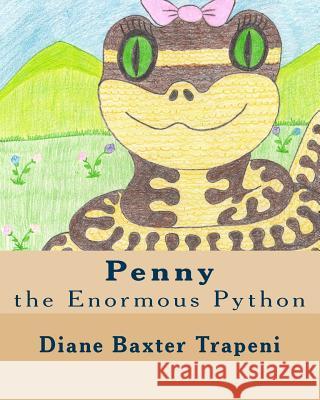 Penny
the Enormous Python

Diane Baxter Trapeni

Kraina Książek